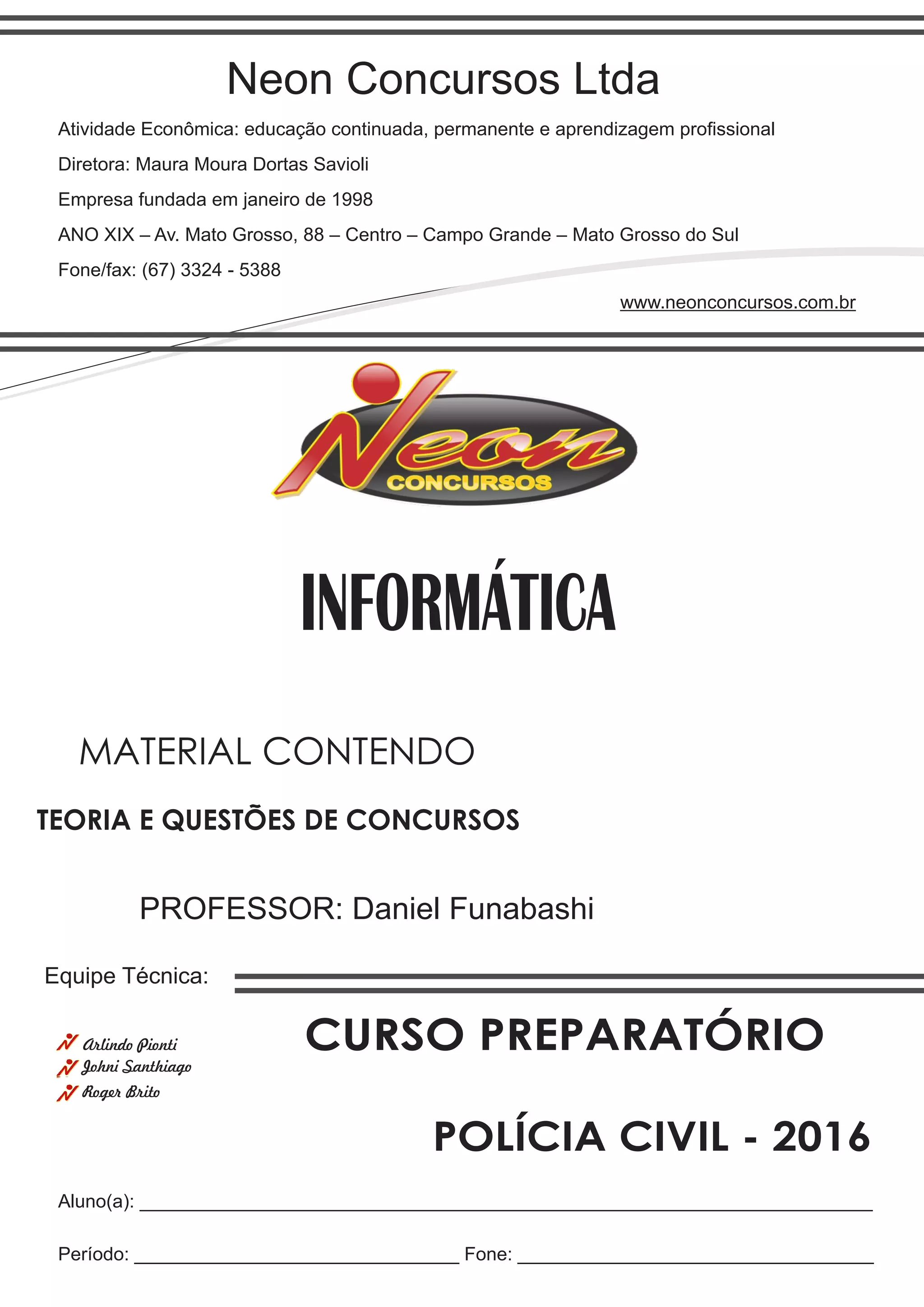 Neon Concursos Ltda

Atividade Econômica: educação continuada, permanente e aprendizagem profissional

Diretora: Maura Moura Dortas Savioli

Empresa fundada em janeiro de 1998

ANO XIX – Av. Mato Grosso, 88 – Centro – Campo Grande – Mato Grosso do Sul

Fone/fax: (67) 3324 - 5388

www.neonconcursos.com.br

Neon
CONCURSOS

INFORMÁTICA

MATERIAL CONTENDO

TEORIA E QUESTÕES DE CONCURSOS

PROFESSOR: Daniel Funabashi

Equipe Técnica:

Arlindo Pionti
Johni Santhiago
Roger Brito

CURSO PREPARATÓRIO

POLÍCIA CIVIL - 2016

Aluno(a): ____

Período: ____ Fone: ____